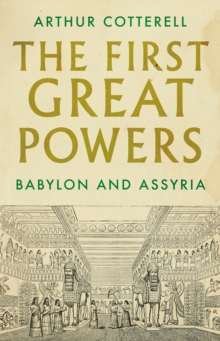 ARTHUR COTTERELL

THE FIRST GREAT POWERS

BABYLON AND ASSYRIA